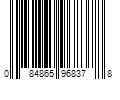 0 84865 96837 8